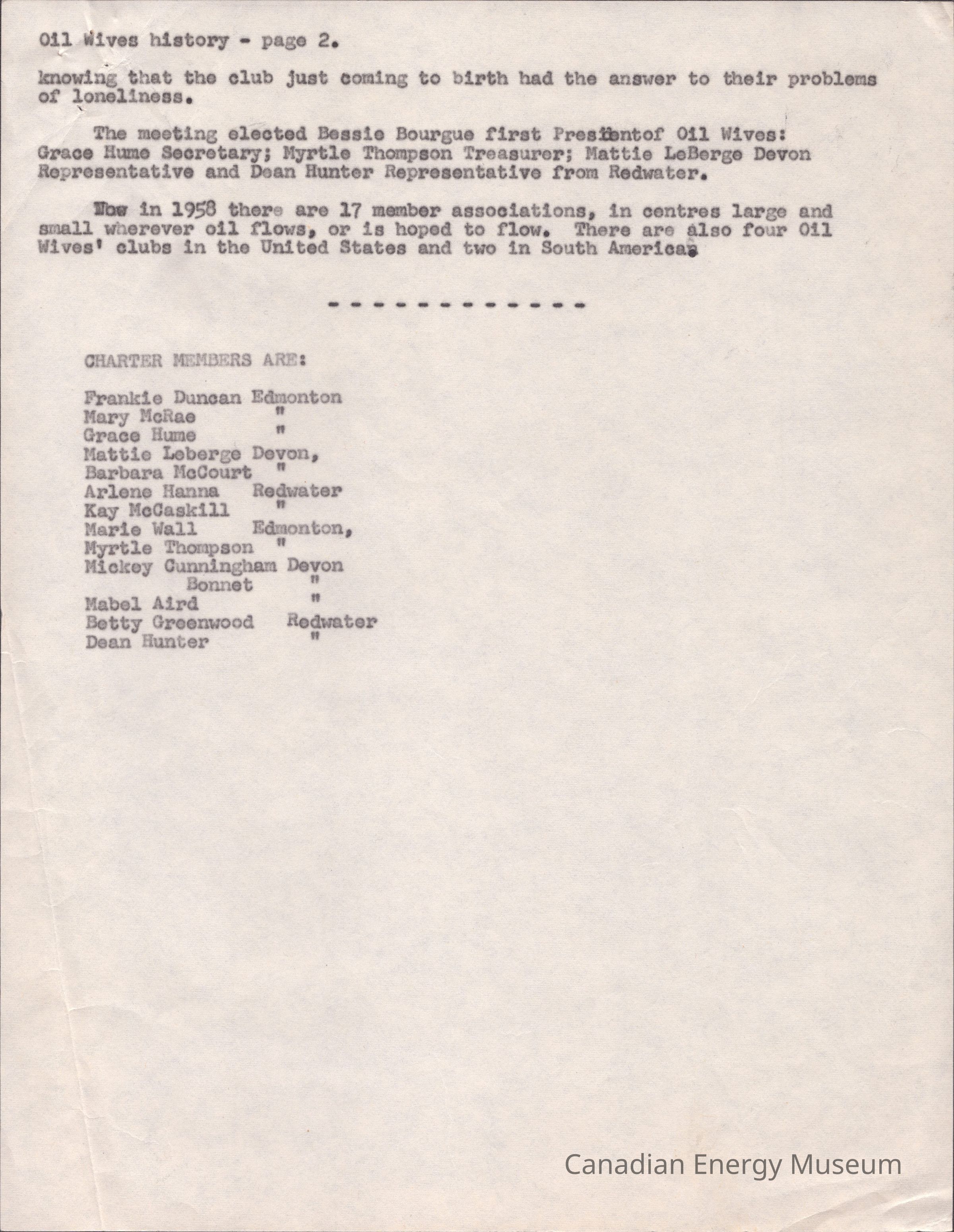 Oil Wives history - page 2.

knowing that the club just coming to birth had the answer to their problems of loneliness.

The meeting elected Bessie Bourgue first Presidentof Oil Wives: Grace Hume Secretary; Myrtle Thompson Treasurer; Mattie LeBerge Devon Representative and Dean Hunter Representative from Redwater.

Now in 1958 there are 17 member associations, in centres large and small wherever oil flows, or is hoped to flow. There are also four Oil Wives' clubs in the United States and two in South America.

- - - - - - - - - - - - -

CHARTER MEMBERS ARE:

Frankie Duncan Edmonton
Mary McRae "
Grace Hume "
Mattie Leberge Devon,
Barbara McCourt "
Arlene Hanna Redwater
Kay McCaskill "
Marie Wall Edmonton,
Myrtle Thompson "
Mickey Cunningham Devon
Bonnet "
Mabel Aird "
Betty Greenwood Redwater
Dean Hunter "

Canadian Energy Museum